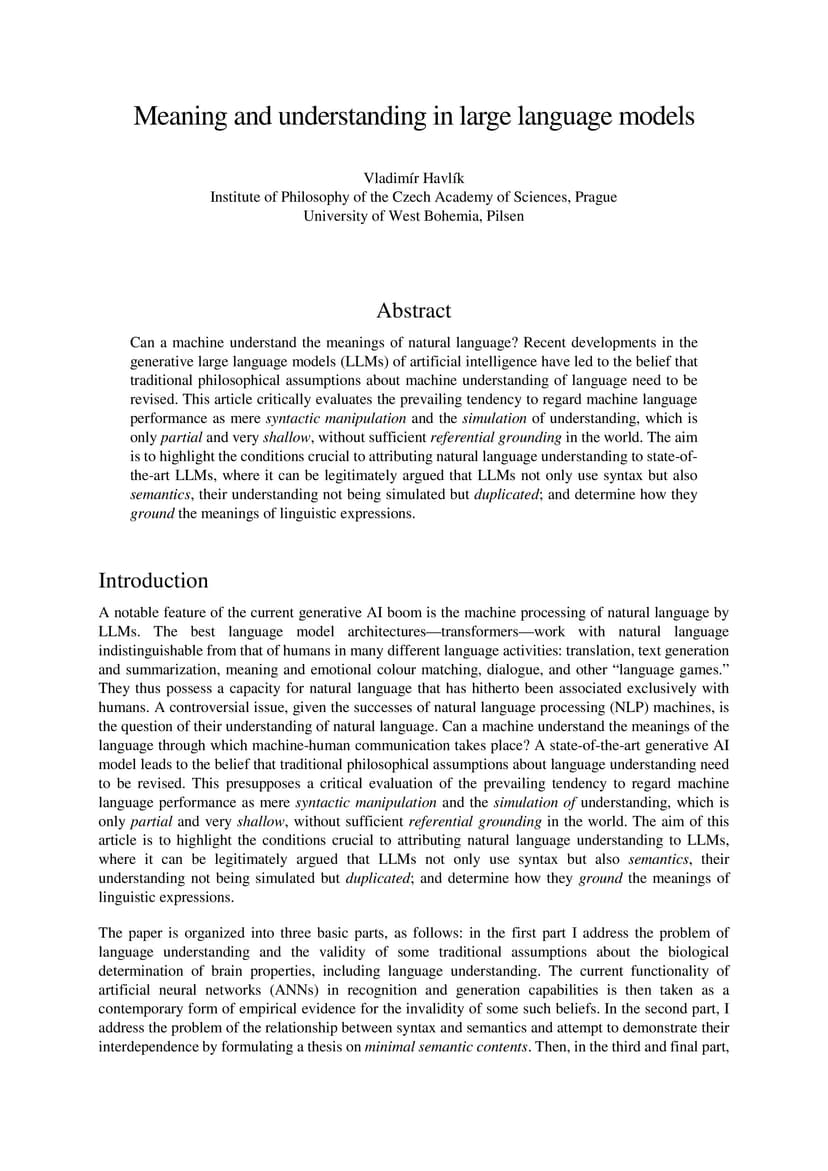 Meaning and understanding in large language models

Vladimír Havlík
Institute of Philosophy of the Czech Academy of Sciences, Prague
University of West Bohemia, Pilsen

Abstract

Can a machine understand the meanings of natural language? Recent developments in the generative large language models (LLMs) of artificial intelligence have led to the belief that traditional philosophical assumptions about machine understanding of language need to be revised. This article critically evaluates the prevailing tendency to regard machine language performance as mere syntactic manipulation and the simulation of understanding, which is only partial and very shallow, without sufficient referential grounding in the world. The aim is to highlight the conditions crucial to attributing natural language understanding to state-of-the-art LLMs, where it can be legitimately argued that LLMs not only use syntax but also semantics, their understanding not being simulated but duplicated; and determine how they ground the meanings of linguistic expressions.

Introduction

A notable feature of the current generative AI boom is the machine processing of natural language by LLMs. The best language model architectures—transformers—work with natural language indistinguishable from that of humans in many different language activities: translation, text generation and summarization, meaning and emotional colour matching, dialogue, and other “language games.” They thus possess a capacity for natural language that has hitherto been associated exclusively with humans. A controversial issue, given the successes of natural language processing (NLP) machines, is the question of their understanding of natural language. Can a machine understand the meanings of the language through which machine-human communication takes place? A state-of-the-art generative AI model leads to the belief that traditional philosophical assumptions about language understanding need to be revised. This presupposes a critical evaluation of the prevailing tendency to regard machine language performance as mere syntactic manipulation and the simulation of understanding, which is only partial and very shallow, without sufficient referential grounding in the world. The aim of this article is to highlight the conditions crucial to attributing natural language understanding to LLMs, where it can be legitimately argued that LLMs not only use syntax but also semantics, their understanding not being simulated but duplicated; and determine how they ground the meanings of linguistic expressions.

The paper is organized into three basic parts, as follows: in the first part I address the problem of language understanding and the validity of some traditional assumptions about the biological determination of brain properties, including language understanding. The current functionality of artificial neural networks (ANNs) in recognition and generation capabilities is then taken as a contemporary form of empirical evidence for the invalidity of some such beliefs. In the second part, I address the problem of the relationship between syntax and semantics and attempt to demonstrate their interdependence by formulating a thesis on minimal semantic contents. Then, in the third and final part,